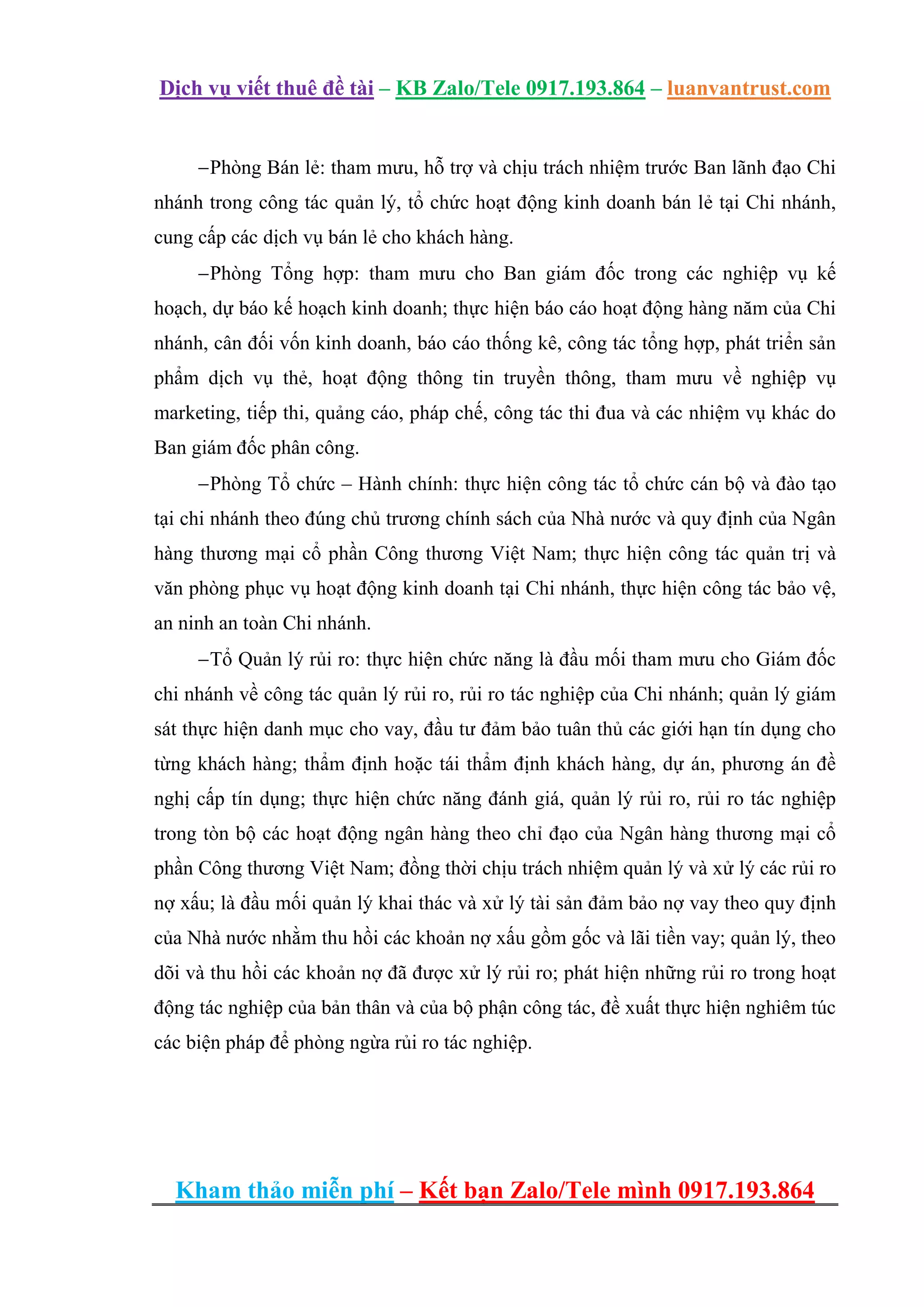 Dịch vụ viết thuê đề tài – KB Zalo/Tele 0917.193.864 – luanvantrust.com

–Phòng Bán lẻ: tham mưu, hỗ trợ và chịu trách nhiệm trước Ban lãnh đạo Chi nhánh trong công tác quản lý, tổ chức hoạt động kinh doanh bán lẻ tại Chi nhánh, cung cấp các dịch vụ bán lẻ cho khách hàng.

–Phòng Tổng hợp: tham mưu cho Ban giám đốc trong các nghiệp vụ kế hoạch, dự báo kế hoạch kinh doanh; thực hiện báo cáo hoạt động hàng năm của Chi nhánh, cân đối vốn kinh doanh, báo cáo thống kê, công tác tổng hợp, phát triển sản phẩm dịch vụ thẻ, hoạt động thông tin truyền thông, tham mưu về nghiệp vụ marketing, tiếp thi, quảng cáo, pháp chế, công tác thi đua và các nhiệm vụ khác do Ban giám đốc phân công.

–Phòng Tổ chức – Hành chính: thực hiện công tác tổ chức cán bộ và đào tạo tại chi nhánh theo đúng chủ trương chính sách của Nhà nước và quy định của Ngân hàng thương mại cổ phần Công thương Việt Nam; thực hiện công tác quản trị và văn phòng phục vụ hoạt động kinh doanh tại Chi nhánh, thực hiện công tác bảo vệ, an ninh an toàn Chi nhánh.

–Tổ Quản lý rủi ro: thực hiện chức năng là đầu mối tham mưu cho Giám đốc chi nhánh về công tác quản lý rủi ro, rủi ro tác nghiệp của Chi nhánh; quản lý giám sát thực hiện danh mục cho vay, đầu tư đảm bảo tuân thủ các giới hạn tín dụng cho từng khách hàng; thẩm định hoặc tái thẩm định khách hàng, dự án, phương án đề nghị cấp tín dụng; thực hiện chức năng đánh giá, quản lý rủi ro, rủi ro tác nghiệp trong tòn bộ các hoạt động ngân hàng theo chỉ đạo của Ngân hàng thương mại cổ phần Công thương Việt Nam; đồng thời chịu trách nhiệm quản lý và xử lý các rủi ro nợ xấu; là đầu mối quản lý khai thác và xử lý tài sản đảm bảo nợ vay theo quy định của Nhà nước nhằm thu hồi các khoản nợ xấu gồm gốc và lãi tiền vay; quản lý, theo dõi và thu hồi các khoản nợ đã được xử lý rủi ro; phát hiện những rủi ro trong hoạt động tác nghiệp của bản thân và của bộ phận công tác, đề xuất thực hiện nghiêm túc các biện pháp để phòng ngừa rủi ro tác nghiệp.

Kham thảo miễn phí – Kết bạn Zalo/Tele mình 0917.193.864